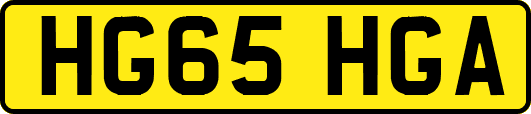 HG65 HGA